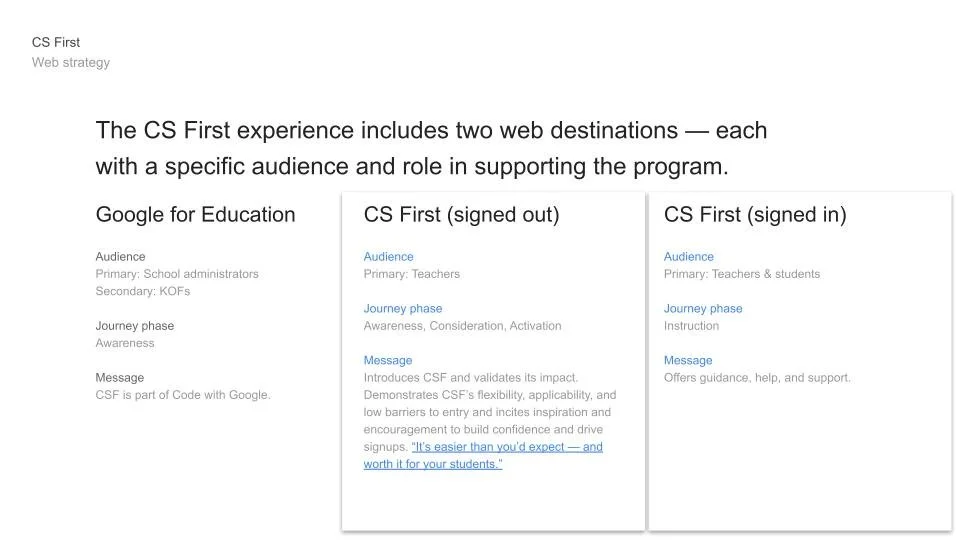 CS First
Web strategy

The CS First experience includes two web destinations — each with a specific audience and role in supporting the program.

Google for Education

Audience
Primary: School administrators
Secondary: KOFs

Journey phase
Awareness

Message
CSF is part of Code with Google.

CS First (signed out)

Audience
Primary: Teachers

Journey phase
Awareness, Consideration, Activation

Message
Introduces CSF and validates its impact. Demonstrates CSF's flexibility, applicability, and low barriers to entry and incites inspiration and encouragement to build confidence and drive signups. "It's easier than you'd expect — and worth it for your students."

CS First (signed in)

Audience
Primary: Teachers & students

Journey phase
Instruction

Message
Offers guidance, help, and support.